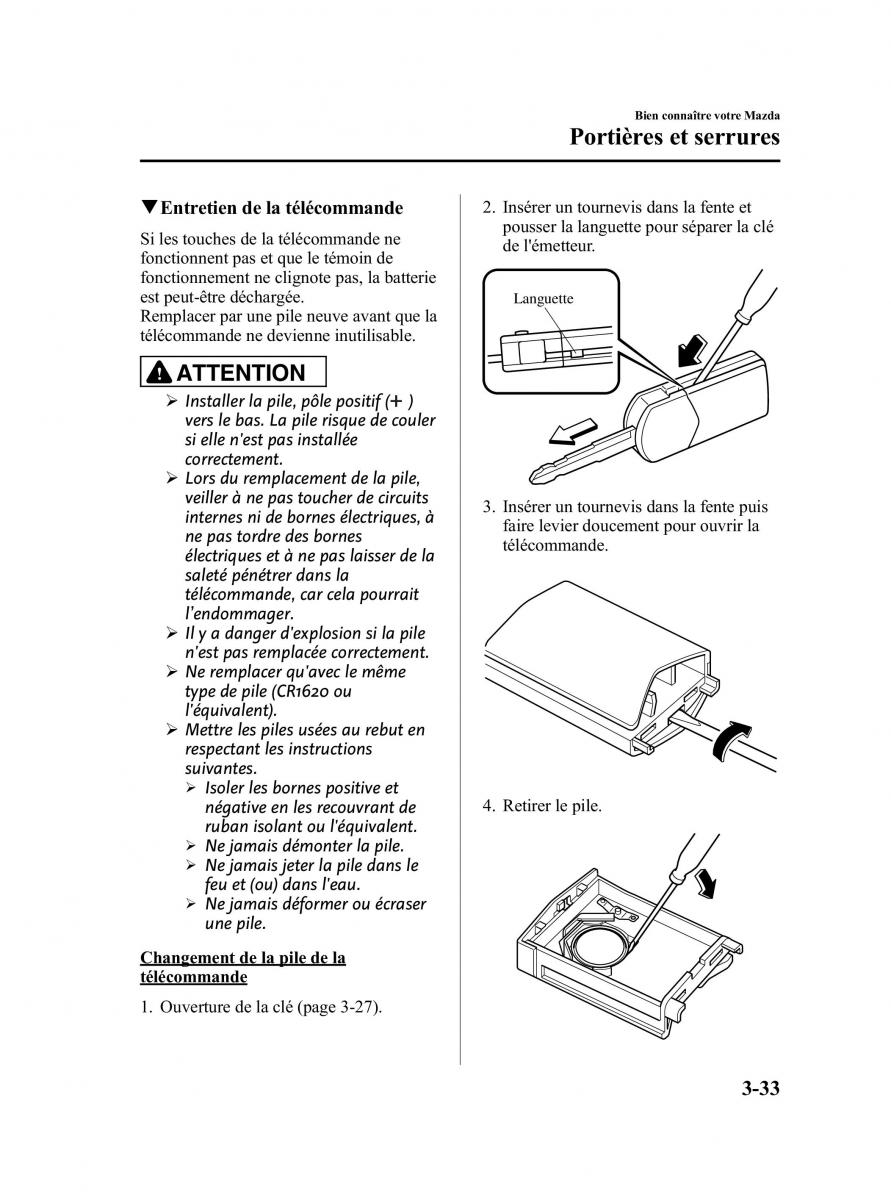 Bien connaître votre Mazda

Portières et serrures

▼Entretien de la télécommande

Si les touches de la télécommande ne fonctionnent pas et que le témoin de fonctionnement ne clignote pas, la batterie est peut-être déchargée.
Remplacer par une pile neuve avant que la télécommande ne devienne inutilisable.

ATTENTION

➢ Installer la pile, pôle positif (+ ) vers le bas. La pile risque de couler si elle n'est pas installée correctement.
➢ Lors du remplacement de la pile, veiller à ne pas toucher de circuits internes ni de bornes électriques, à ne pas tordre des bornes électriques et à ne pas laisser de la saleté pénétrer dans la télécommande, car cela pourrait l'endommager.
➢ Il y a danger d'explosion si la pile n'est pas remplacée correctement.
➢ Ne remplacer qu'avec le même type de pile (CR1620 ou l'équivalent).
➢ Mettre les piles usées au rebut en respectant les instructions suivantes.
➢ Isoler les bornes positive et négative en les recouvrant de ruban isolant ou l'équivalent.
➢ Ne jamais démonter la pile.
➢ Ne jamais jeter la pile dans le feu et (ou) dans l'eau.
➢ Ne jamais déformer ou écraser une pile.

Changement de la pile de la télécommande

1. Ouverture de la clé (page 3-27).

2. Insérer un tournevis dans la fente et pousser la languette pour séparer la clé de l'émetteur.

Languette

3. Insérer un tournevis dans la fente puis faire levier doucement pour ouvrir la télécommande.

4. Retirer le pile.

3-33